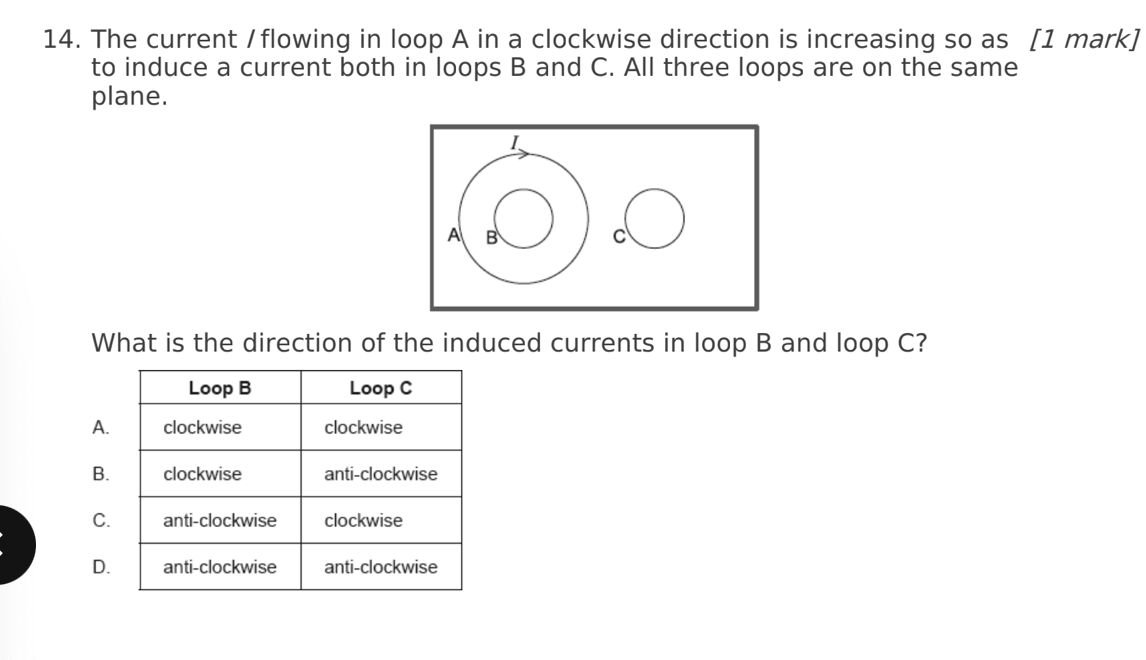 14. The current $I$ flowing in loop A in a clockwise direction is increasing so as to induce a current both in loops B and C. All three loops are on the same plane. [1 mark]

$I$

A B C

What is the direction of the induced currents in loop B and loop C?

| | Loop B | Loop C |
|---|---|---|
| A. | clockwise | clockwise |
| B. | clockwise | anti-clockwise |
| C. | anti-clockwise | clockwise |
| D. | anti-clockwise | anti-clockwise |